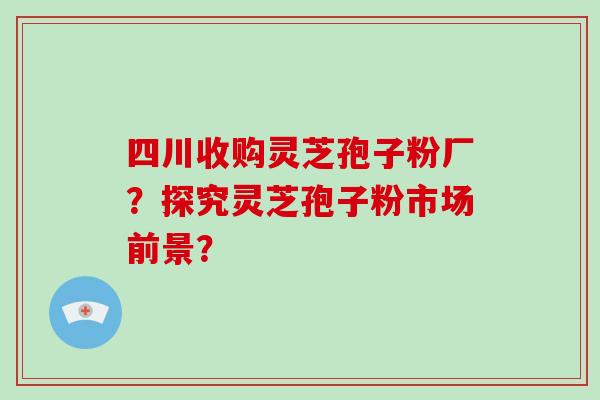 四川收购灵芝孢子粉厂？探究灵芝孢子粉市场前景?